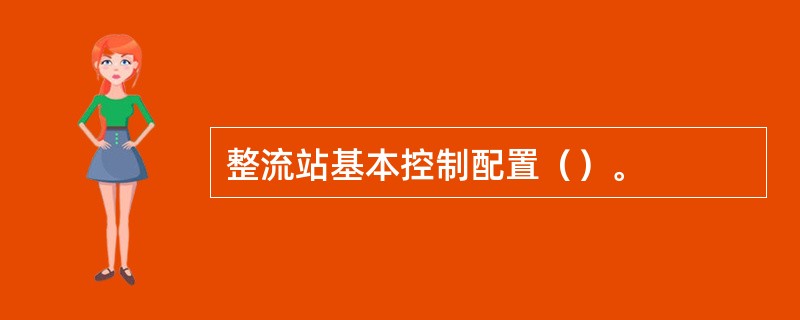 整流站基本控制配置（）。